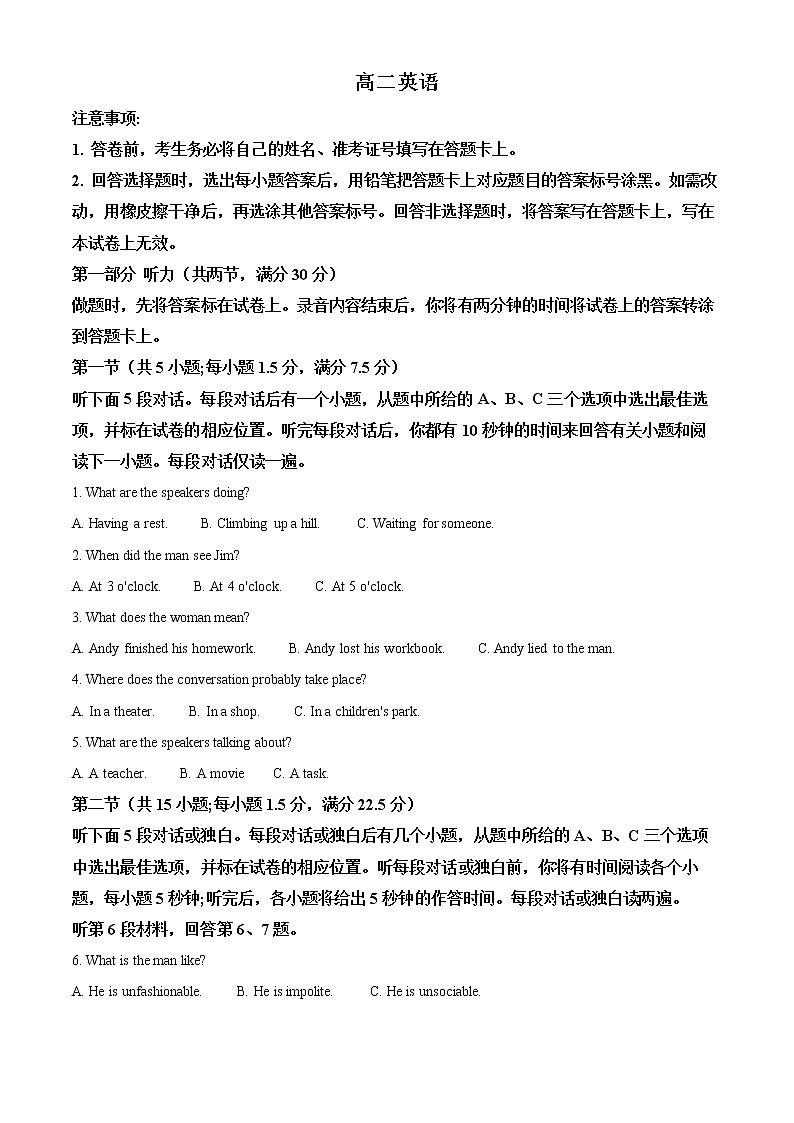 高二英语

注意事项:

1. 答卷前，考生务必将自己的姓名、准考证号填写在答题卡上。

2. 回答选择题时，选出每小题答案后，用铅笔把答题卡上对应题目的答案标号涂黑。如需改动，用橡皮擦干净后，再选涂其他答案标号。回答非选择题时，将答案写在答题卡上，写在本试卷上无效。

第一部分 听力（共两节，满分 30 分）

做题时，先将答案标在试卷上。录音内容结束后，你将有两分钟的时间将试卷上的答案转涂到答题卡上。

第一节（共 5 小题;每小题 1.5 分，满分 7.5 分）

听下面 5 段对话。每段对话后有一个小题，从题中所给的 A、B、C 三个选项中选出最佳选项，并标在试卷的相应位置。听完每段对话后，你都有 10 秒钟的时间来回答有关小题和阅读下一小题。每段对话仅读一遍。

1. What are the speakers doing?

A. Having a rest. B. Climbing up a hill. C. Waiting for someone.

2. When did the man see Jim?

A. At 3 o'clock. B. At 4 o'clock. C. At 5 o'clock.

3. What does the woman mean?

A. Andy finished his homework. B. Andy lost his workbook. C. Andy lied to the man.

4. Where does the conversation probably take place?

A. In a theater. B. In a shop. C. In a children's park.

5. What are the speakers talking about?

A. A teacher. B. A movie C. A task.

第二节（共 15 小题;每小题 1.5 分，满分 22.5 分）

听下面 5 段对话或独白。每段对话或独白后有几个小题，从题中所给的 A、B、C 三个选项中选出最佳选项，并标在试卷的相应位置。听每段对话或独白前，你将有时间阅读各个小题，每小题 5 秒钟;听完后，各小题将给出 5 秒钟的作答时间。每段对话或独白读两遍。

听第 6 段材料，回答第 6、7 题。

6. What is the man like?

A. He is unfashionable. B. He is impolite. C. He is unsociable.